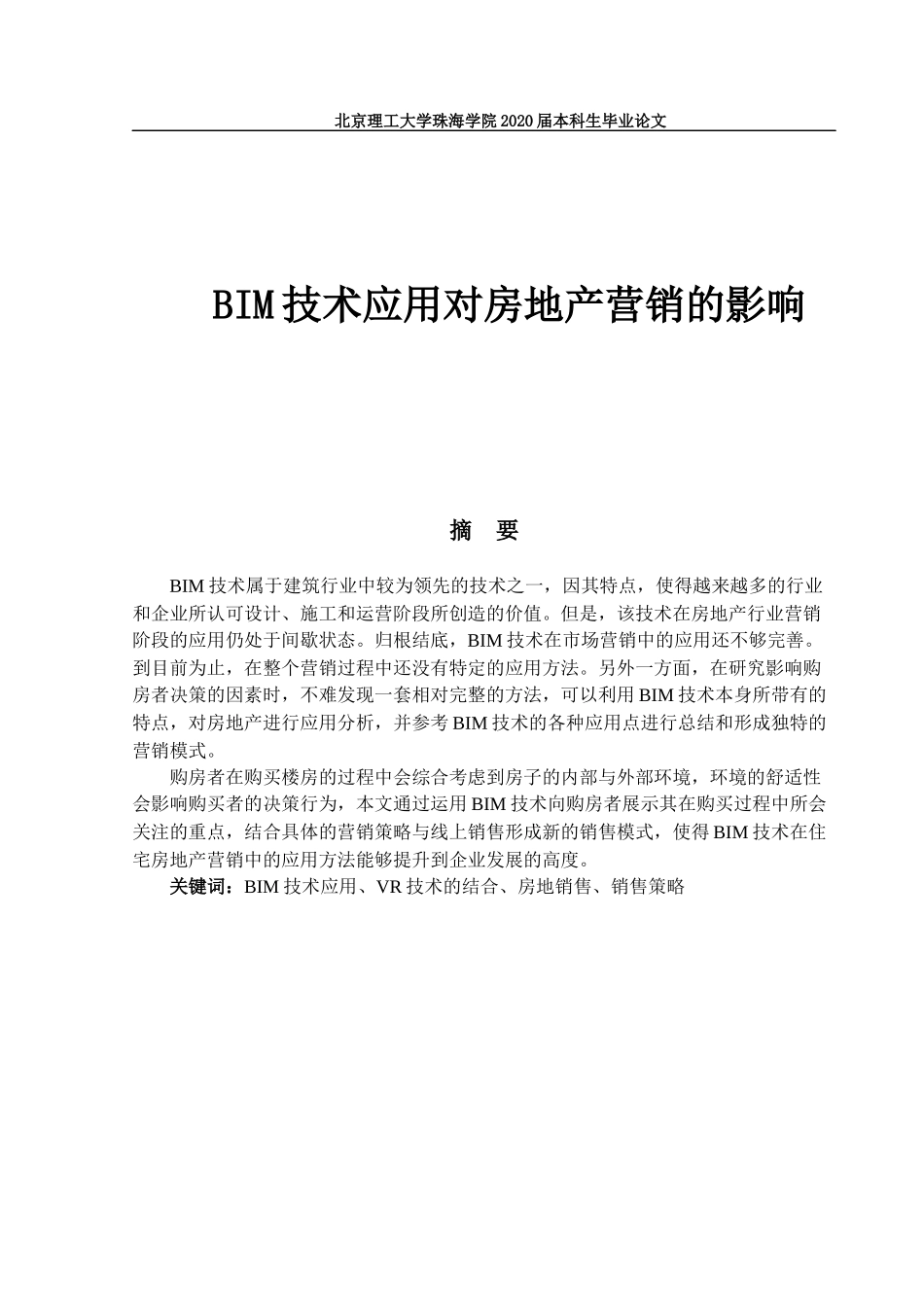 北京理工大学珠海学院 2020 届本科生毕业论文

BIM 技术应用对房地产营销的影响

摘　要

BIM 技术属于建筑行业中较为领先的技术之一，因其特点，使得越来越多的行业和企业所认可设计、施工和运营阶段所创造的价值。但是，该技术在房地产行业营销阶段的应用仍处于间歇状态。归根结底，BIM 技术在市场营销中的应用还不够完善。到目前为止，在整个营销过程中还没有特定的应用方法。另外一方面，在研究影响购房者决策的因素时，不难发现一套相对完整的方法，可以利用 BIM 技术本身所带有的特点，对房地产进行应用分析，并参考 BIM 技术的各种应用点进行总结和形成独特的营销模式。

购房者在购买楼房的过程中会综合考虑到房子的内部与外部环境，环境的舒适性会影响购买者的决策行为，本文通过运用 BIM 技术向购房者展示其在购买过程中所会关注的重点，结合具体的营销策略与线上销售形成新的销售模式，使得 BIM 技术在住宅房地产营销中的应用方法能够提升到企业发展的高度。

关键词：BIM 技术应用、VR 技术的结合、房地销售、销售策略